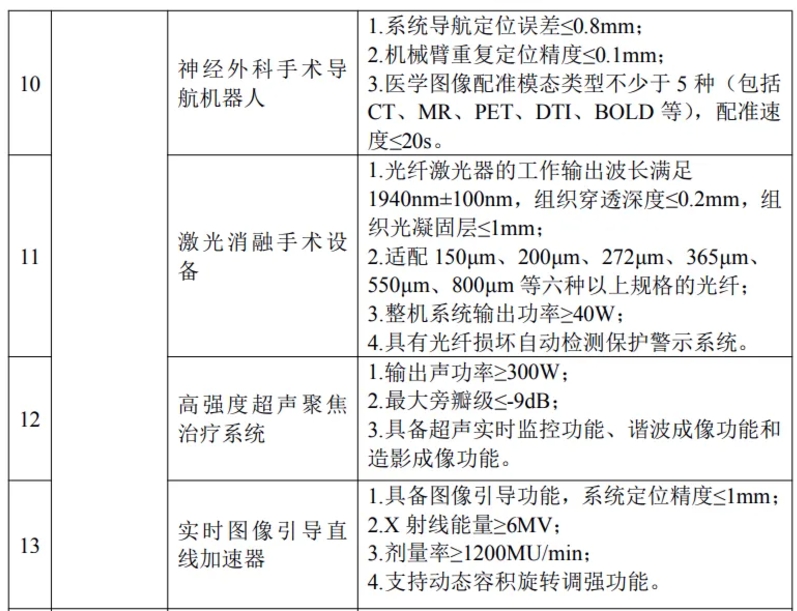 | 10 |  | 神经外科手术导航机器人 | 1.系统导航定位误差≤0.8mm；<br>2.机械臂重复定位精度≤0.1mm；<br>3.医学图像配准模态类型不少于 5 种（包括 CT、MR、PET、DTI、BOLD 等），配准速度≤20s。 |
|---|---|---|---|
| 11 |  | 激光消融手术设备 | 1.光纤激光器的工作输出波长满足 1940nm±100nm，组织穿透深度≤0.2mm，组织光凝固层≤1mm；<br>2.适配 150μm、200μm、272μm、365μm、550μm、800μm 等六种以上规格的光纤；<br>3.整机系统输出功率≥40W；<br>4.具有光纤损坏自动检测保护警示系统。 |
| 12 |  | 高强度超声聚焦治疗系统 | 1.输出声功率≥300W；<br>2.最大旁瓣级≤-9dB；<br>3.具备超声实时监控功能、谐波成像功能和造影成像功能。 |
| 13 |  | 实时图像引导直线加速器 | 1.具备图像引导功能，系统定位精度≤1mm；<br>2.X 射线能量≥6MV；<br>3.剂量率≥1200MU/min；<br>4.支持动态容积旋转调强功能。 |